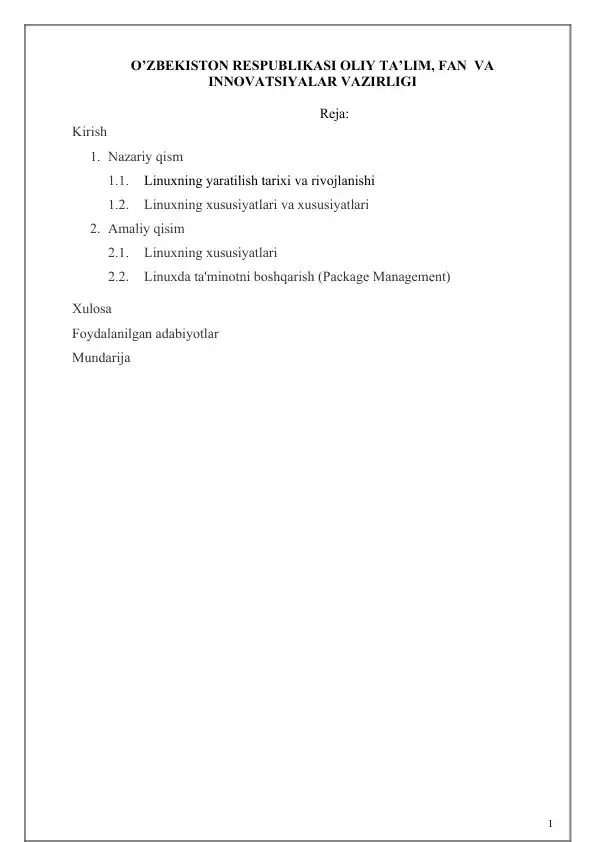 O’ZBEKISTON RESPUBLIKASI OLIY TA’LIM, FAN VA INNOVATSIYALAR VAZIRLIGI

Reja:

Kirish

1. Nazariy qism

1.1. Linuxning yaratilish tarixi va rivojlanishi

1.2. Linuxning xususiyatlari va xususiyatlari

2. Amaliy qisim

2.1. Linuxning xususiyatlari

2.2. Linuxda ta'minotni boshqarish (Package Management)

Xulosa

Foydalanilgan adabiyotlar

Mundarija

1